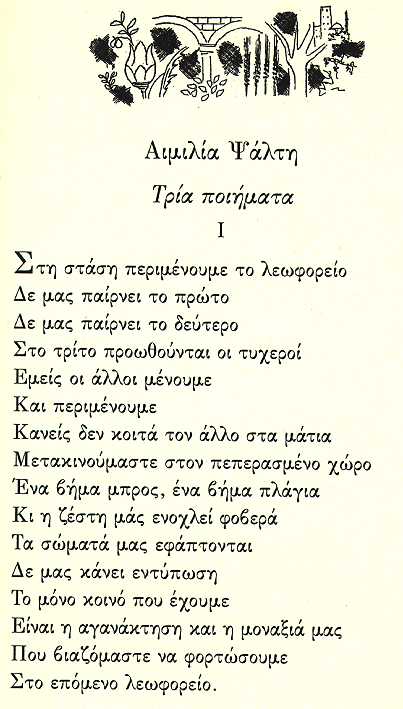 Αιμιλία Ψάλτη

Τρία ποιήματα

I

Στη στάση περιμένουμε το λεωφορείο
Δε μας παίρνει το πρώτο
Δε μας παίρνει το δεύτερο
Στο τρίτο προωθούνται οι τυχεροί
Εμείς οι άλλοι μένουμε
Και περιμένουμε
Κανείς δεν κοιτά τον άλλο στα μάτια
Μετακινούμαστε στον πεπερασμένο χώρο
Ένα βήμα μπρος, ένα βήμα πλάγια
Κι η ζέστη μάς ενοχλεί φοβερά
Τα σώματά μας εφάπτονται
Δε μας κάνει εντύπωση
Το μόνο κοινό που έχουμε
Είναι η αγανάκτηση και η μοναξιά μας
Που βιαζόμαστε να φορτώσουμε
Στο επόμενο λεωφορείο.